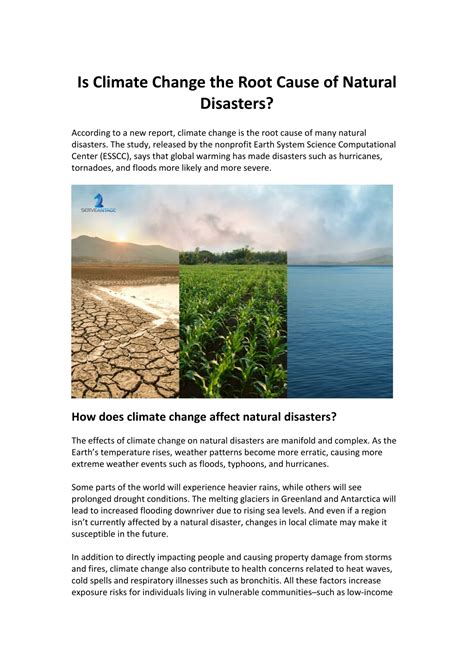 Is Climate Change the Root Cause of Natural Disasters?

According to a new report, climate change is the root cause of many natural disasters. The study, released by the nonprofit Earth System Science Computational Center (ESSCC), says that global warming has made disasters such as hurricanes, tornadoes, and floods more likely and more severe.

SERVEANTAGE

How does climate change affect natural disasters?

The effects of climate change on natural disasters are manifold and complex. As the Earth's temperature rises, weather patterns become more erratic, causing more extreme weather events such as floods, typhoons, and hurricanes.

Some parts of the world will experience heavier rains, while others will see prolonged drought conditions. The melting glaciers in Greenland and Antarctica will lead to increased flooding downriver due to rising sea levels. And even if a region isn't currently affected by a natural disaster, changes in local climate may make it susceptible in the future.

In addition to directly impacting people and causing property damage from storms and fires, climate change also contribute to health concerns related to heat waves, cold spells and respiratory illnesses such as bronchitis. All these factors increase exposure risks for individuals living in vulnerable communities–such as low-income